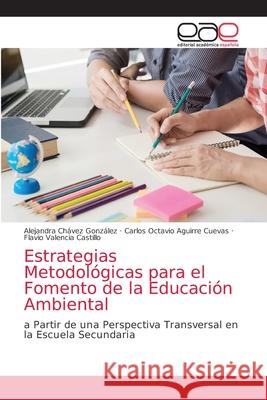 eae
editorial académica española

Alejandra Chávez González · Carlos Octavio Aguirre Cuevas · Flavio Valencia Castillo

Estrategias Metodológicas para el Fomento de la Educación Ambiental

a Partir de una Perspectiva Transversal en la Escuela Secundaria

Kraina Książek